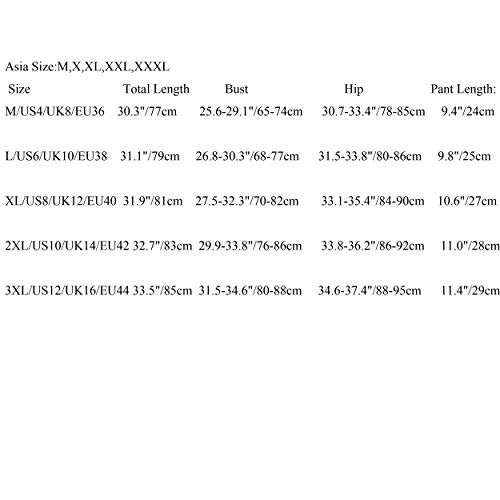 Asia Size:M,X,XL,XXL,XXXL

| Size | Total Length | Bust | Hip | Pant Length: |
|---|---|---|---|---|
| M/US4/UK8/EU36 | 30.3"/77cm | 25.6-29.1"/65-74cm | 30.7-33.4"/78-85cm | 9.4"/24cm |
| L/US6/UK10/EU38 | 31.1"/79cm | 26.8-30.3"/68-77cm | 31.5-33.8"/80-86cm | 9.8"/25cm |
| XL/US8/UK12/EU40 | 31.9"/81cm | 27.5-32.3"/70-82cm | 33.1-35.4"/84-90cm | 10.6"/27cm |
| 2XL/US10/UK14/EU42 | 32.7"/83cm | 29.9-33.8"/76-86cm | 33.8-36.2"/86-92cm | 11.0"/28cm |
| 3XL/US12/UK16/EU44 | 33.5"/85cm | 31.5-34.6"/80-88cm | 34.6-37.4"/88-95cm | 11.4"/29cm |